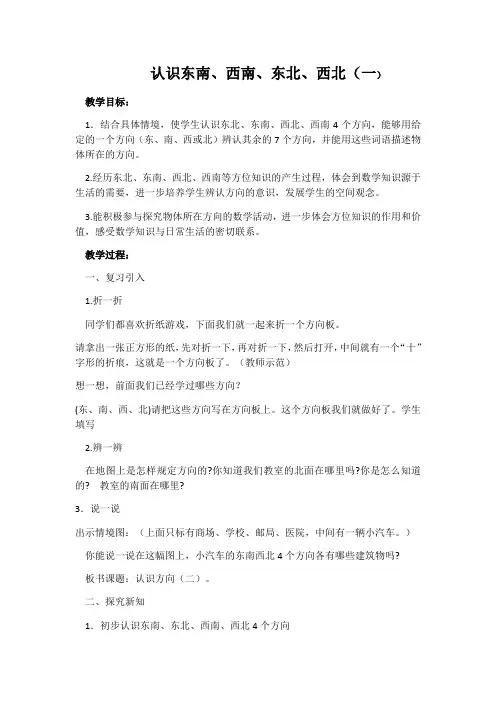 认识东南、西南、东北、西北（一）

教学目标：

1．结合具体情境，使学生认识东北、东南、西北、西南 4 个方向，能够用给定的一个方向（东、南、西或北）辨认其余的 7 个方向，并能用这些词语描述物体所在的方向。

2.经历东北、东南、西北、西南等方位知识的产生过程，体会到数学知识源于生活的需要，进一步培养学生辨认方向的意识，发展学生的空间观念。

3.能积极参与探究物体所在方向的数学活动，进一步体会方位知识的作用和价值，感受数学知识与日常生活的密切联系。

教学过程：

一、复习引入

1.折一折

同学们都喜欢折纸游戏，下面我们就一起来折一个方向板。

请拿出一张正方形的纸，先对折一下，再对折一下，然后打开，中间就有一个“十”字形的折痕，这就是一个方向板了。（教师示范）

想一想，前面我们已经学过哪些方向?

(东、南、西、北)请把这些方向写在方向板上。这个方向板我们就做好了。学生填写

2.辨一辨

在地图上是怎样规定方向的?你知道我们教室的北面在哪里吗?你是怎么知道的? 教室的南面在哪里?

3．说一说

出示情境图：（上面只标有商场、学校、邮局、医院，中间有一辆小汽车。）

你能说一说在这幅图上，小汽车的东南西北 4 个方向各有哪些建筑物吗?

板书课题：认识方向（二）。

二、探究新知

1．初步认识东南、东北、西南、西北 4 个方向